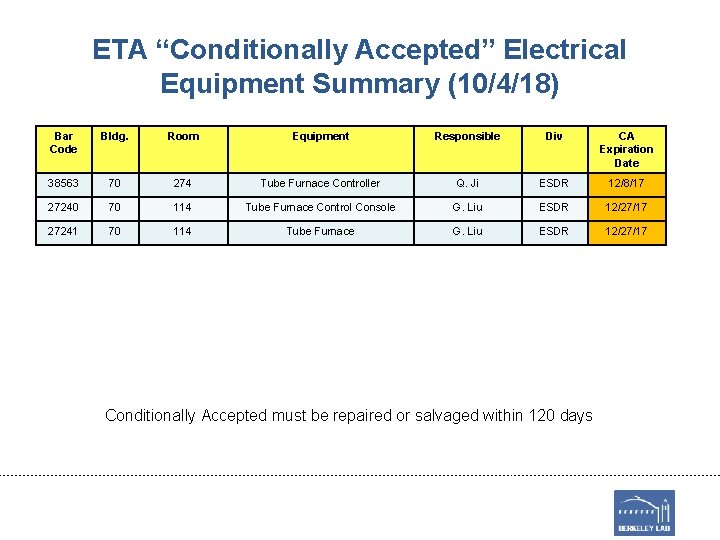 ETA “Conditionally Accepted” Electrical Equipment Summary (10/4/18)

| Bar Code | Bldg. | Room | Equipment | Responsible | Div | CA Expiration Date |
|---|---|---|---|---|---|---|
| 38563 | 70 | 274 | Tube Furnace Controller | Q. Ji | ESDR | 12/8/17 |
| 27240 | 70 | 114 | Tube Furnace Control Console | G. Liu | ESDR | 12/27/17 |
| 27241 | 70 | 114 | Tube Furnace | G. Liu | ESDR | 12/27/17 |

Conditionally Accepted must be repaired or salvaged within 120 days

BERKELEY LAB